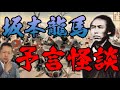 坂本龍馬
予言怪談